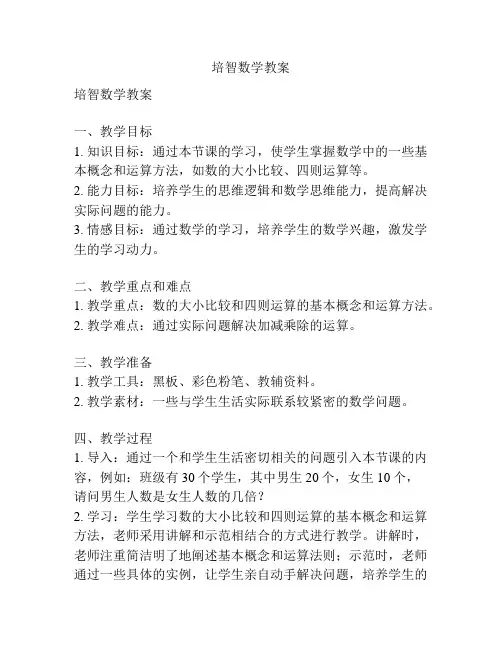 培智数学教案

培智数学教案

一、教学目标
1. 知识目标：通过本节课的学习，使学生掌握数学中的一些基本概念和运算方法，如数的大小比较、四则运算等。
2. 能力目标：培养学生的思维逻辑和数学思维能力，提高解决实际问题的能力。
3. 情感目标：通过数学的学习，培养学生的数学兴趣，激发学生的学习动力。

二、教学重点和难点
1. 教学重点：数的大小比较和四则运算的基本概念和运算方法。
2. 教学难点：通过实际问题解决加减乘除的运算。

三、教学准备
1. 教学工具：黑板、彩色粉笔、教辅资料。
2. 教学素材：一些与学生生活实际联系较紧密的数学问题。

四、教学过程
1. 导入：通过一个和学生生活密切相关的问题引入本节课的内容，例如：班级有 30 个学生，其中男生 20 个，女生 10 个，请问男生人数是女生人数的几倍？
2. 学习：学生学习数的大小比较和四则运算的基本概念和运算方法，老师采用讲解和示范相结合的方式进行教学。讲解时，老师注重简洁明了地阐述基本概念和运算法则；示范时，老师通过一些具体的实例，让学生亲自动手解决问题，培养学生的